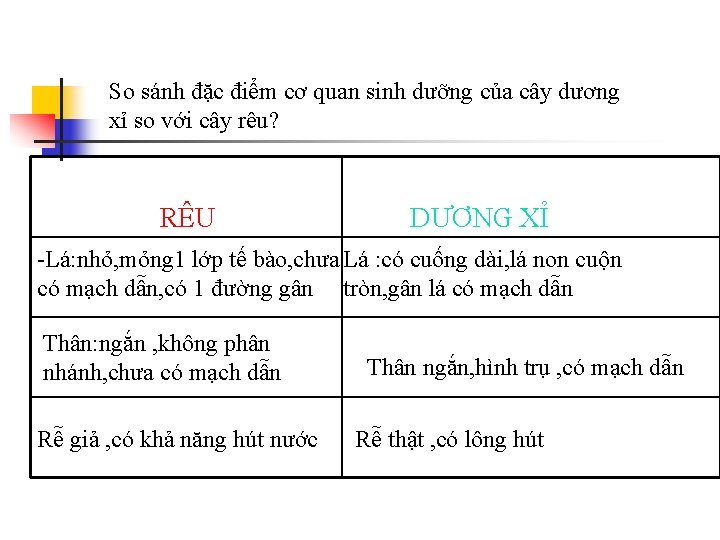 So sánh đặc điểm cơ quan sinh dưỡng của cây dương xỉ so với cây rêu?

| RÊU | DƯƠNG XỈ |
|---|---|
| -Lá:nhỏ,mỏng1 lớp tế bào,chưa có mạch dẫn,có 1 đường gân | Lá :có cuống dài,lá non cuộn tròn,gân lá có mạch dẫn |
| Thân:ngắn ,không phân nhánh,chưa có mạch dẫn | Thân ngắn,hình trụ ,có mạch dẫn |
| Rễ giả ,có khả năng hút nước | Rễ thật ,có lông hút |